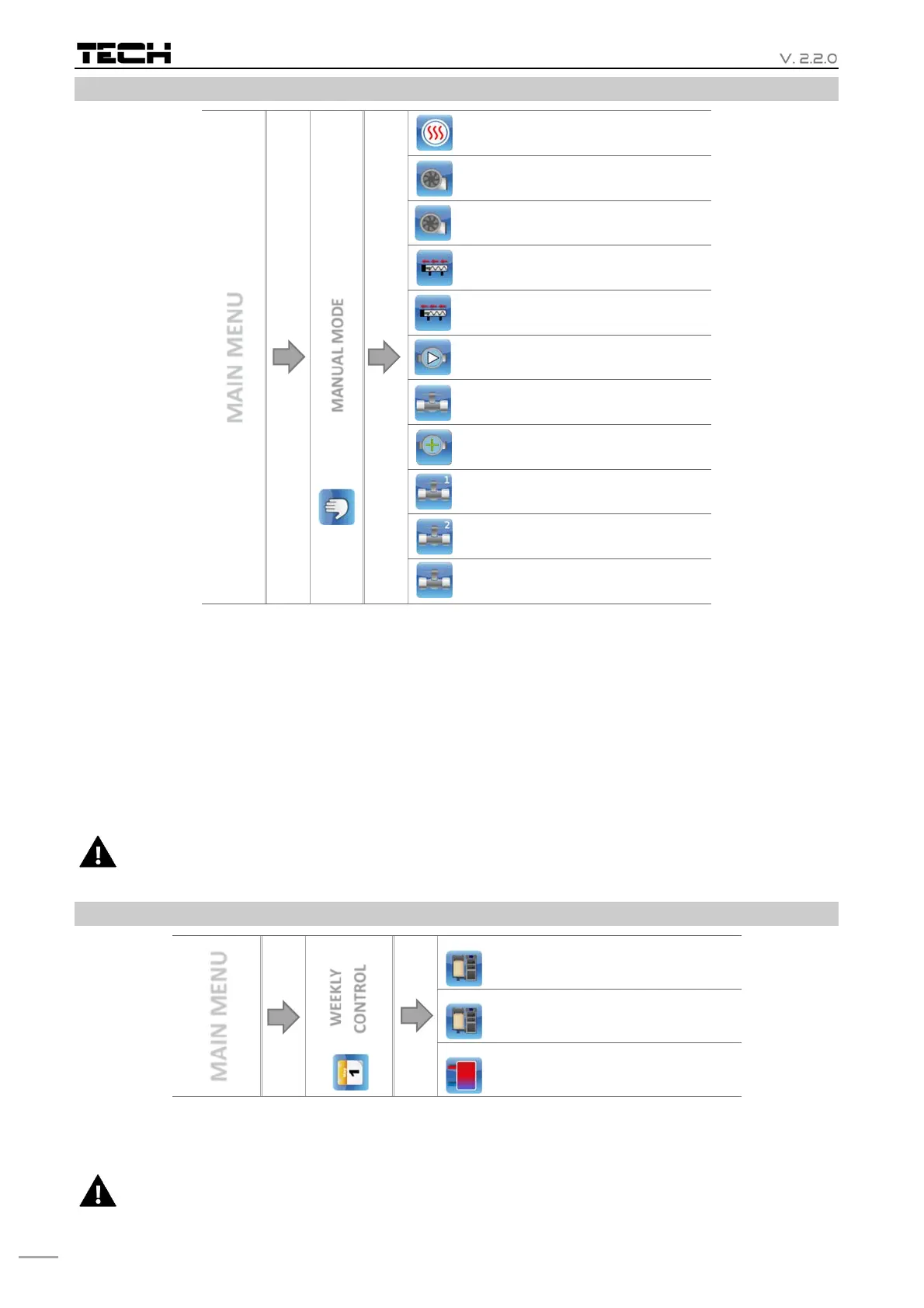 TECH

V. 2.2.0

MAIN MENU

MANUAL MODE

1

2

MAIN MENU

WEEKLY CONTROL

1